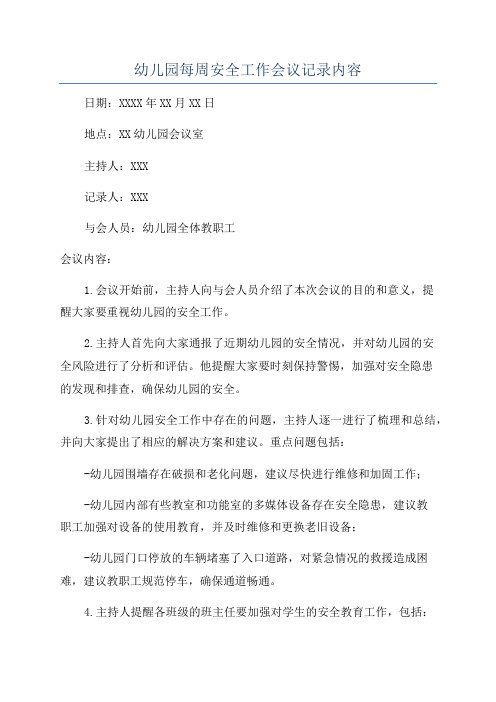 幼儿园每周安全工作会议记录内容

日期：XXXX年XX月XX日

地点：XX幼儿园会议室

主持人：XXX

记录人：XXX

与会人员：幼儿园全体教职工

会议内容：

1.会议开始前，主持人向与会人员介绍了本次会议的目的和意义，提醒大家要重视幼儿园的安全工作。

2.主持人首先向大家通报了近期幼儿园的安全情况，并对幼儿园的安全风险进行了分析和评估。他提醒大家要时刻保持警惕，加强对安全隐患的发现和排查，确保幼儿园的安全。

3.针对幼儿园安全工作中存在的问题，主持人逐一进行了梳理和总结，并向大家提出了相应的解决方案和建议。重点问题包括：

-幼儿园围墙存在破损和老化问题，建议尽快进行维修和加固工作；

-幼儿园内部有些教室和功能室的多媒体设备存在安全隐患，建议教职工加强对设备的使用教育，并及时维修和更换老旧设备；

-幼儿园门口停放的车辆堵塞了入口道路，对紧急情况的救援造成困难，建议教职工规范停车，确保通道畅通。

4.主持人提醒各班级的班主任要加强对学生的安全教育工作，包括：